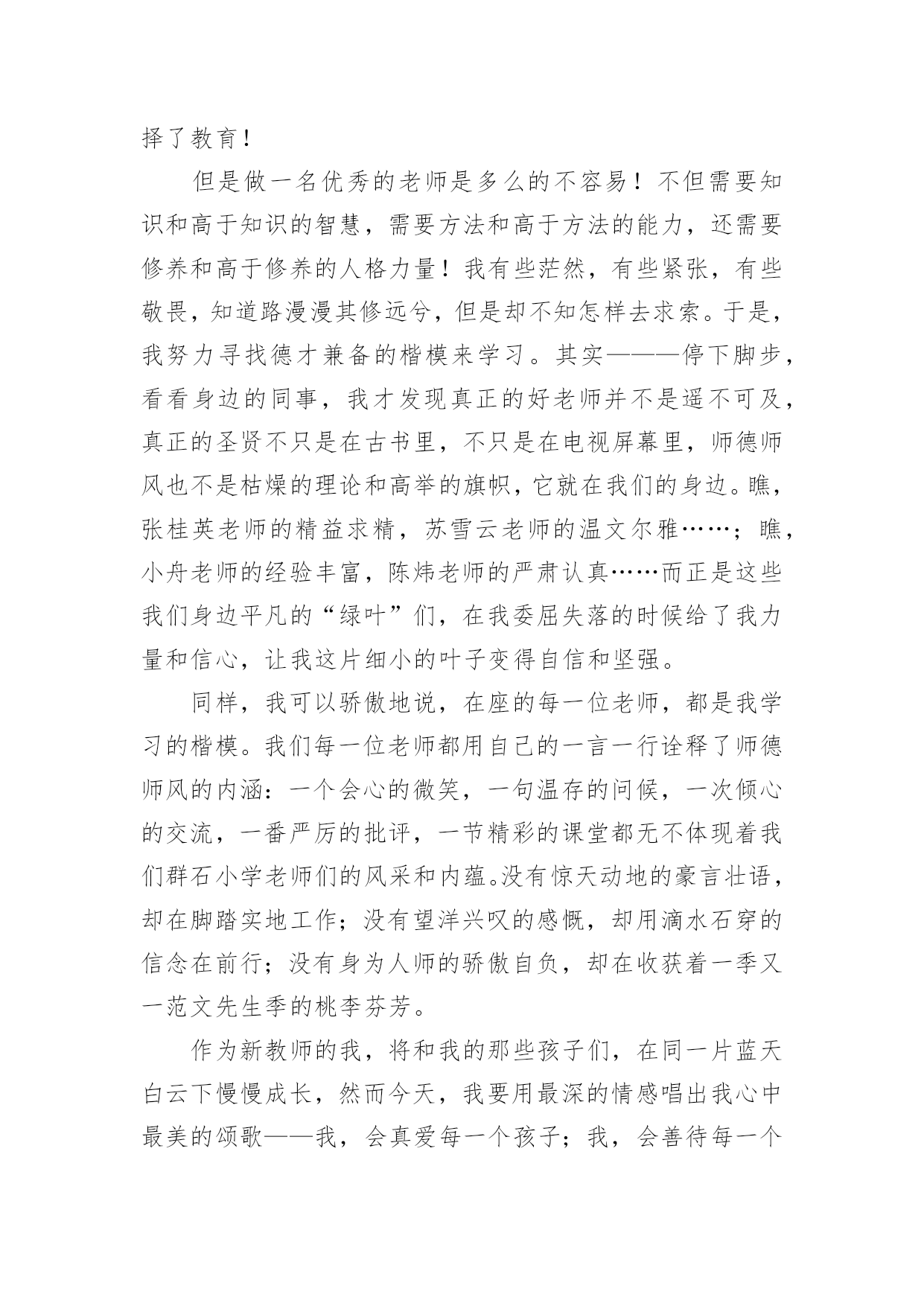 择了教育！

但是做一名优秀的老师是多么的不容易！不但需要知识和高于知识的智慧，需要方法和高于方法的能力，还需要修养和高于修养的人格力量！我有些茫然，有些紧张，有些敬畏，知道路漫漫其修远兮，但是却不知怎样去求索。于是，我努力寻找德才兼备的楷模来学习。其实———停下脚步，看看身边的同事，我才发现真正的好老师并不是遥不可及，真正的圣贤不只是在古书里，不只是在电视屏幕里，师德师风也不是枯燥的理论和高举的旗帜，它就在我们的身边。瞧，张桂英老师的精益求精，苏雪云老师的温文尔雅……；瞧，小舟老师的经验丰富，陈炜老师的严肃认真……而正是这些我们身边平凡的“绿叶”们，在我委屈失落的时候给了我力量和信心，让我这片细小的叶子变得自信和坚强。

同样，我可以骄傲地说，在座的每一位老师，都是我学习的楷模。我们每一位老师都用自己的一言一行诠释了师德师风的内涵：一个会心的微笑，一句温存的问候，一次倾心的交流，一番严厉的批评，一节精彩的课堂都无不体现着我们群石小学老师们的风采和内蕴。没有惊天动地的豪言壮语，却在脚踏实地工作；没有望洋兴叹的感慨，却用滴水石穿的信念在前行；没有身为人师的骄傲自负，却在收获着一季又一范文先生季的桃李芬芳。

作为新教师的我，将和我的那些孩子们，在同一片蓝天白云下慢慢成长，然而今天，我要用最深的情感唱出我心中最美的颂歌——我，会真爱每一个孩子；我，会善待每一个